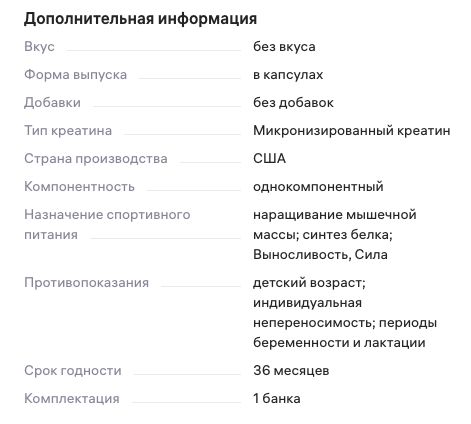 Дополнительная информация

| | |
|---|---|
| Вкус | без вкуса |
| Форма выпуска | в капсулах |
| Добавки | без добавок |
| Тип креатина | Микронизированный креатин |
| Страна производства | США |
| Компонентность | однокомпонентный |
| Назначение спортивного питания | наращивание мышечной массы; синтез белка; Выносливость, Сила |
| Противопоказания | детский возраст; индивидуальная непереносимость; периоды беременности и лактации |
| Срок годности | 36 месяцев |
| Комплектация | 1 банка |